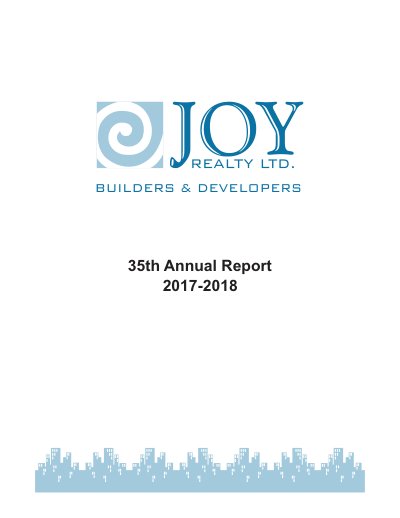 JOY
REALTY LTD.
BUILDERS & DEVELOPERS

35th Annual Report
2017-2018